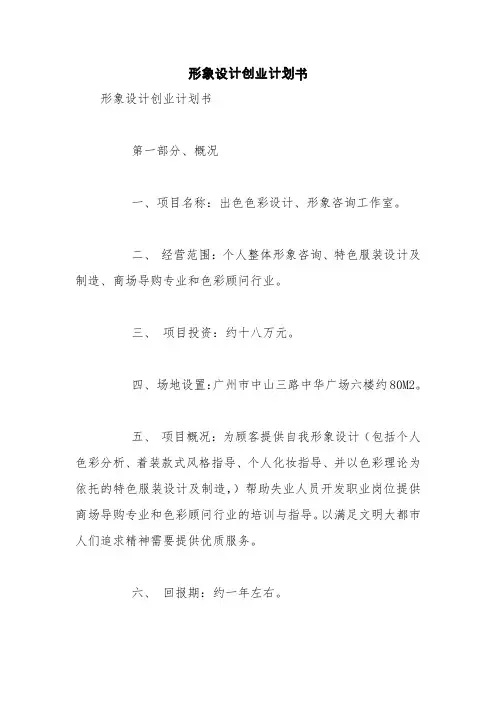 形象设计创业计划书

形象设计创业计划书

第一部分、概况

一、项目名称：出色色彩设计、形象咨询工作室。

二、 经营范围：个人整体形象咨询、特色服装设计及制造、商场导购专业和色彩顾问行业。

三、 项目投资：约十八万元。

四、场地设置：广州市中山三路中华广场六楼约80M2。

五、 项目概况：为顾客提供自我形象设计（包括个人色彩分析、着装款式风格指导、个人化妆指导、并以色彩理论为依托的特色服装设计及制造，）帮助失业人员开发职业岗位提供商场导购专业和色彩顾问行业的培训与指导。以满足文明大都市人们追求精神需要提供优质服务。

六、 回报期：约一年左右。